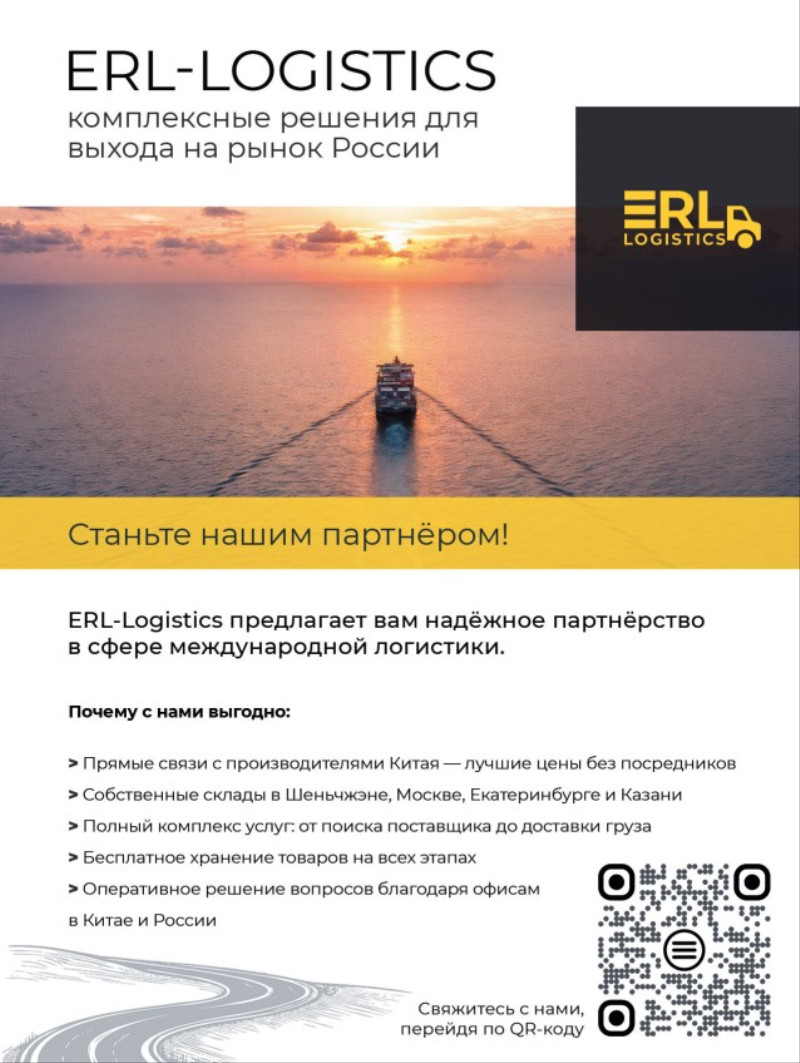 ERL-LOGISTICS
комплексные решения для выхода на рынок России

ERL
LOGISTICS

Станьте нашим партнёром!

ERL-Logistics предлагает вам надёжное партнёрство в сфере международной логистики.

Почему с нами выгодно:

> Прямые связи с производителями Китая — лучшие цены без посредников
> Собственные склады в Шеньчжэне, Москве, Екатеринбурге и Казани
> Полный комплекс услуг: от поиска поставщика до доставки груза
> Бесплатное хранение товаров на всех этапах
> Оперативное решение вопросов благодаря офисам в Китае и России

Свяжитесь с нами,
перейдя по QR-коду